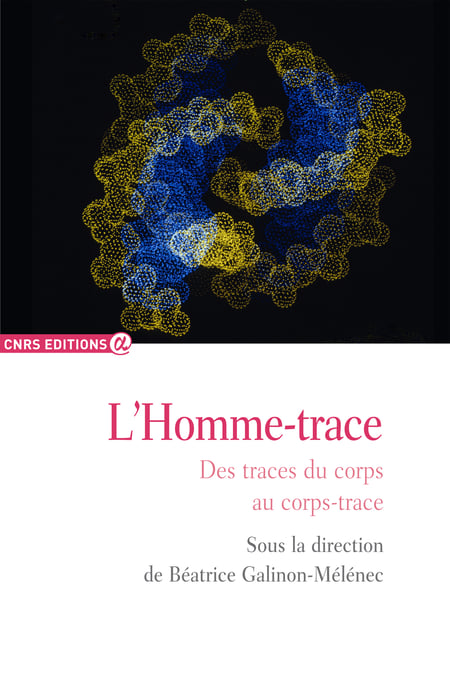 CNRS EDITIONS

L'Homme-trace

Des traces du corps
au corps-trace

Sous la direction
de Béatrice Galinon-Mélénec